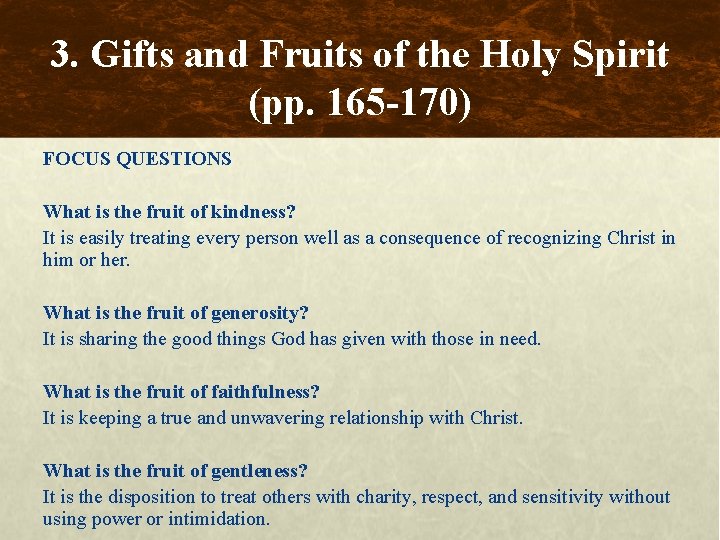 3. Gifts and Fruits of the Holy Spirit (pp. 165-170)

FOCUS QUESTIONS

What is the fruit of kindness?
It is easily treating every person well as a consequence of recognizing Christ in him or her.

What is the fruit of generosity?
It is sharing the good things God has given with those in need.

What is the fruit of faithfulness?
It is keeping a true and unwavering relationship with Christ.

What is the fruit of gentleness?
It is the disposition to treat others with charity, respect, and sensitivity without using power or intimidation.